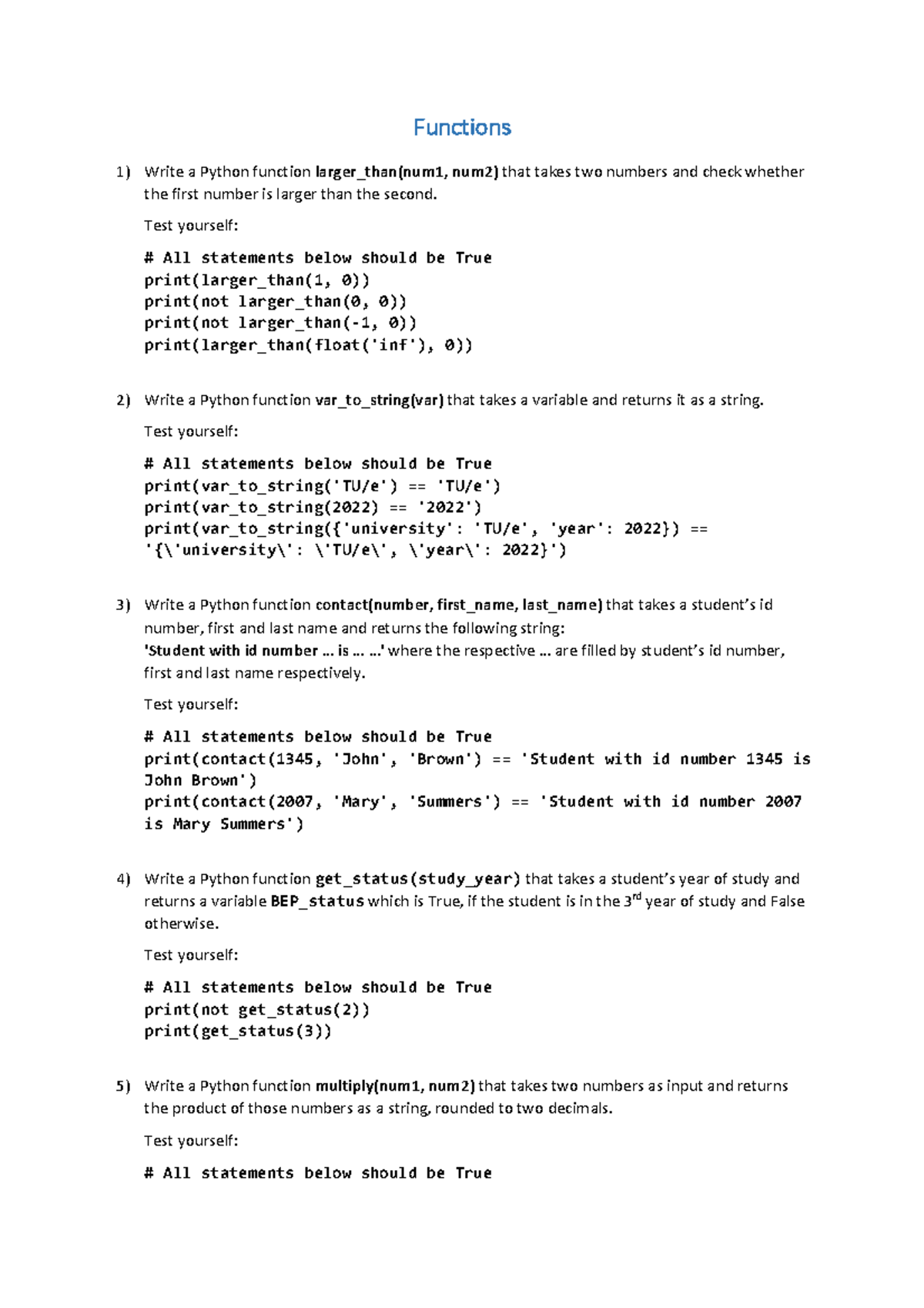 Functions

1) Write a Python function larger_than(num1, num2) that takes two numbers and check whether the first number is larger than the second.

Test yourself:

# All statements below should be True
print(larger_than(1, 0))
print(not larger_than(0, 0))
print(not larger_than(-1, 0))
print(larger_than(float('inf'), 0))

2) Write a Python function var_to_string(var) that takes a variable and returns it as a string.

Test yourself:

# All statements below should be True
print(var_to_string('TU/e') == 'TU/e')
print(var_to_string(2022) == '2022')
print(var_to_string({'university': 'TU/e', 'year': 2022}) == '{\'university\': \'TU/e\', \'year\': 2022}')

3) Write a Python function contact(number, first_name, last_name) that takes a student's id number, first and last name and returns the following string:
'Student with id number … is … …' where the respective … are filled by student's id number, first and last name respectively.

Test yourself:

# All statements below should be True
print(contact(1345, 'John', 'Brown') == 'Student with id number 1345 is John Brown')
print(contact(2007, 'Mary', 'Summers') == 'Student with id number 2007 is Mary Summers')

4) Write a Python function get_status(study_year) that takes a student's year of study and returns a variable BEP_status which is True, if the student is in the 3$^{rd}$ year of study and False otherwise.

Test yourself:

# All statements below should be True
print(not get_status(2))
print(get_status(3))

5) Write a Python function multiply(num1, num2) that takes two numbers as input and returns the product of those numbers as a string, rounded to two decimals.

Test yourself:

# All statements below should be True